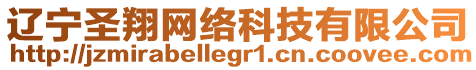 辽宁圣翔网络科技有限公司
http://jzmirabellegr1.cn.coovee.com